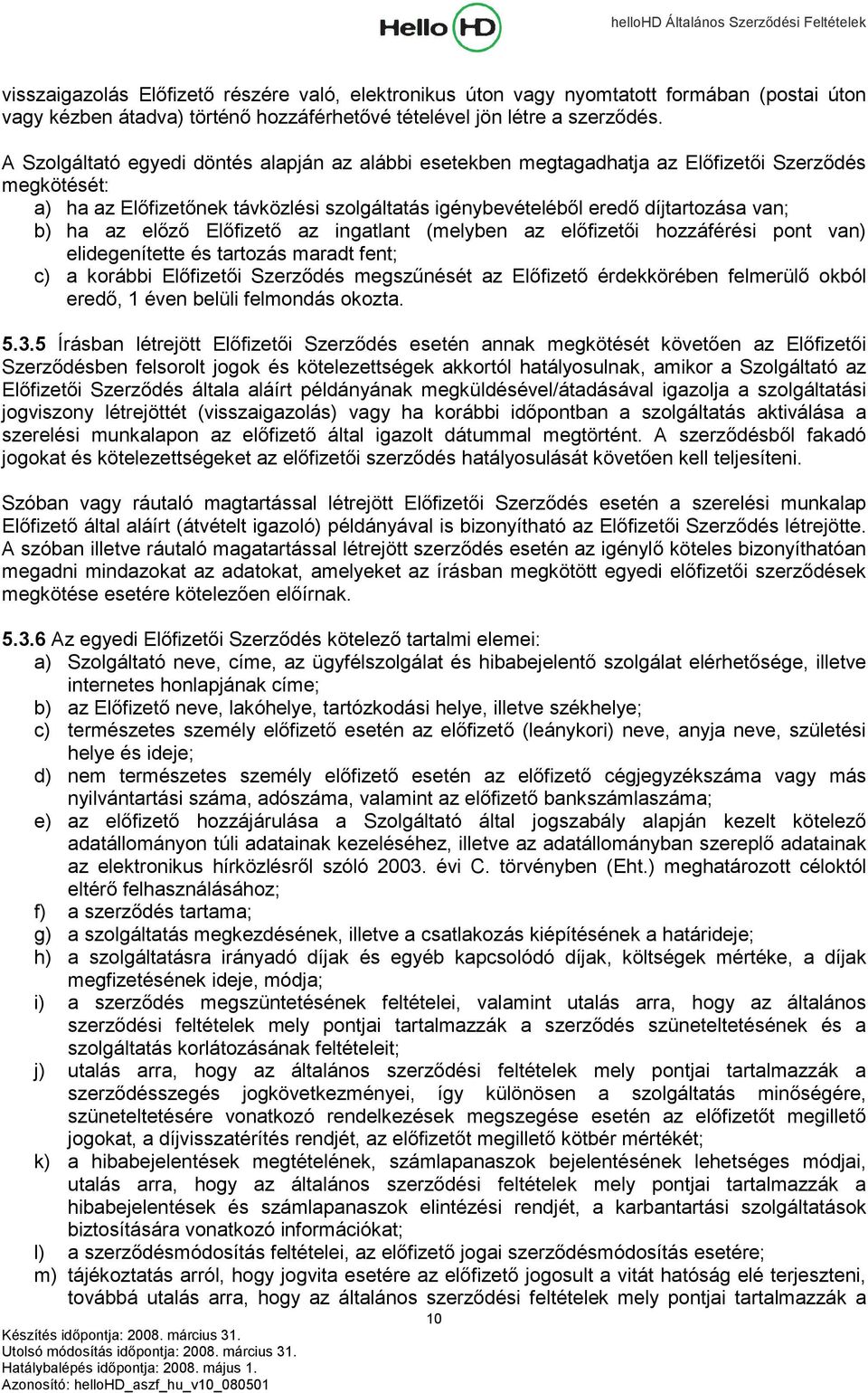 Hello HD

helloHD Általános Szerződési Feltételek

visszaigazolás Előfizető részére való, elektronikus úton vagy nyomtatott formában (postai úton vagy kézben átadva) történő hozzáférhetővé tételével jön létre a szerződés.

A Szolgáltató egyedi döntés alapján az alábbi esetekben megtagadhatja az Előfizetői Szerződés megkötését:
a) ha az Előfizetőnek távközlési szolgáltatás igénybevételéből eredő díjtartozása van;
b) ha az előző Előfizető az ingatlant (melyben az előfizetői hozzáférési pont van) elidegenítette és tartozás maradt fent;
c) a korábbi Előfizetői Szerződés megszűnését az Előfizető érdekkörében felmerülő okból eredő, 1 éven belüli felmondás okozta.

5.3.5 Írásban létrejött Előfizetői Szerződés esetén annak megkötését követően az Előfizetői Szerződésben felsorolt jogok és kötelezettségek akkortól hatályosulnak, amikor a Szolgáltató az Előfizetői Szerződés általa aláírt példányának megküldésével/átadásával igazolja a szolgáltatási jogviszony létrejöttét (visszaigazolás) vagy ha korábbi időpontban a szolgáltatás aktiválása a szerelési munkalapon az előfizető által igazolt dátummal megtörtént. A szerződésből fakadó jogokat és kötelezettségeket az előfizetői szerződés hatályosulását követően kell teljesíteni.

Szóban vagy ráutaló magtartással létrejött Előfizetői Szerződés esetén a szerelési munkalap Előfizető által aláírt (átvételt igazoló) példányával is bizonyítható az Előfizetői Szerződés létrejötte. A szóban illetve ráutaló magatartással létrejött szerződés esetén az igénylő köteles bizonyíthatóan megadni mindazokat az adatokat, amelyeket az írásban megkötött egyedi előfizetői szerződések megkötése esetére kötelezően előírnak.

5.3.6 Az egyedi Előfizetői Szerződés kötelező tartalmi elemei:
a) Szolgáltató neve, címe, az ügyfélszolgálat és hibabejelentő szolgálat elérhetősége, illetve internetes honlapjának címe;
b) az Előfizető neve, lakóhelye, tartózkodási helye, illetve székhelye;
c) természetes személy előfizető esetén az előfizető (leánykori) neve, anyja neve, születési helye és ideje;
d) nem természetes személy előfizető esetén az előfizető cégjegyzékszáma vagy más nyilvántartási száma, adószáma, valamint az előfizető bankszámlaszáma;
e) az előfizető hozzájárulása a Szolgáltató által jogszabály alapján kezelt kötelező adatállományon túli adatainak kezeléséhez, illetve az adatállományban szereplő adatainak az elektronikus hírközlésről szóló 2003. évi C. törvényben (Eht.) meghatározott céloktól eltérő felhasználásához;
f) a szerződés tartama;
g) a szolgáltatás megkezdésének, illetve a csatlakozás kiépítésének a határideje;
h) a szolgáltatásra irányadó díjak és egyéb kapcsolódó díjak, költségek mértéke, a díjak megfizetésének ideje, módja;
i) a szerződés megszüntetésének feltételei, valamint utalás arra, hogy az általános szerződési feltételek mely pontjai tartalmazzák a szerződés szüneteltetésének és a szolgáltatás korlátozásának feltételeit;
j) utalás arra, hogy az általános szerződési feltételek mely pontjai tartalmazzák a szerződésszegés jogkövetkezményei, így különösen a szolgáltatás minőségére, szüneteltetésére vonatkozó rendelkezések megszegése esetén az előfizetőt megillető jogokat, a díjvisszatérítés rendjét, az előfizetőt megillető kötbér mértékét;
k) a hibabejelentések megtételének, számlapanaszok bejelentésének lehetséges módjai, utalás arra, hogy az általános szerződési feltételek mely pontjai tartalmazzák a hibabejelentések és számlapanaszok elintézési rendjét, a karbantartási szolgáltatások biztosítására vonatkozó információkat;
l) a szerződésmódosítás feltételei, az előfizető jogai szerződésmódosítás esetére;
m) tájékoztatás arról, hogy jogvita esetére az előfizető jogosult a vitát hatóság elé terjeszteni, továbbá utalás arra, hogy az általános szerződési feltételek mely pontjai tartalmazzák a

10

Készítés időpontja: 2008. március 31.
Utolsó módosítás időpontja: 2008. március 31.
Hatálybalépés időpontja: 2008. május 1.
Azonosító: helloHD_aszf_hu_v10_080501